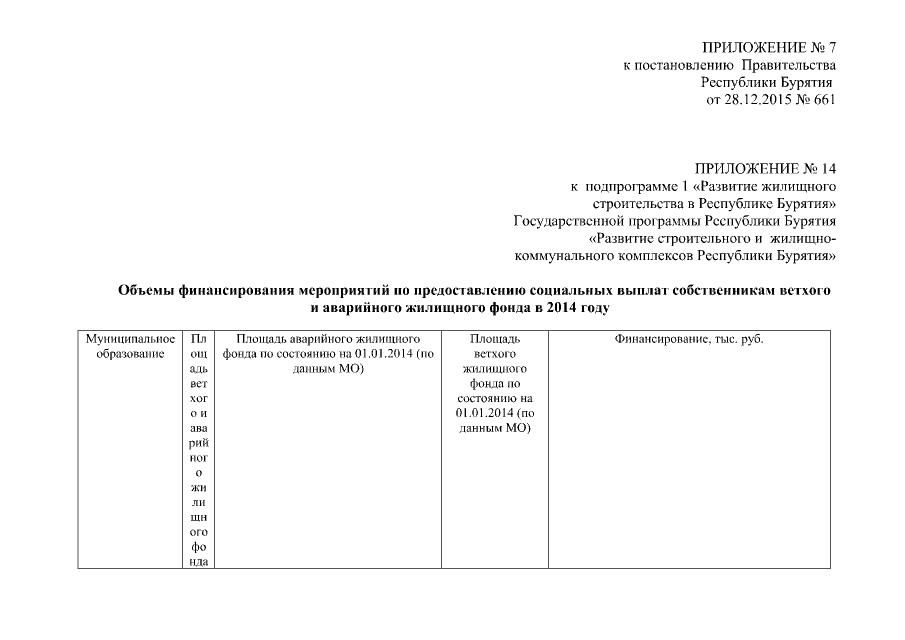 ПРИЛОЖЕНИЕ № 7
к постановлению Правительства
Республики Бурятия
от 28.12.2015 № 661

ПРИЛОЖЕНИЕ № 14
к подпрограмме 1 «Развитие жилищного строительства в Республике Бурятия»
Государственной программы Республики Бурятия
«Развитие строительного и жилищно-коммунального комплексов Республики Бурятия»

Объемы финансирования мероприятий по предоставлению социальных выплат собственникам ветхого и аварийного жилищного фонда в 2014 году

| Муниципальное образование | Площадь ветхого и аварийного жилищного фонда | Площадь аварийного жилищного фонда по состоянию на 01.01.2014 (по данным МО) | Площадь ветхого жилищного фонда по состоянию на 01.01.2014 (по данным МО) | Финансирование, тыс. руб. |
|---|---|---|---|---|